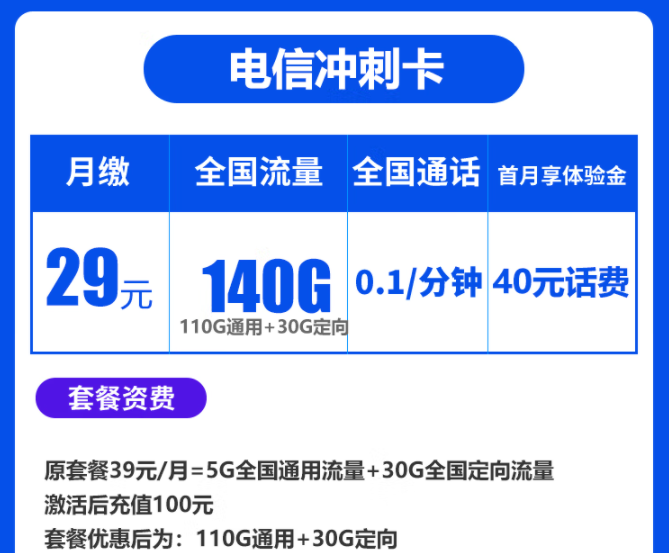 电信冲刺卡

| 月缴 | 全国流量 | 全国通话 | 首月享体验金 |
|---|---|---|---|
| 29元 | 140G 110G通用+30G定向 | 0.1/分钟 | 40元话费 |

套餐资费

原套餐39元/月=5G全国通用流量+30G全国定向流量
激活后充值100元
套餐优惠后为：110G通用+30G定向